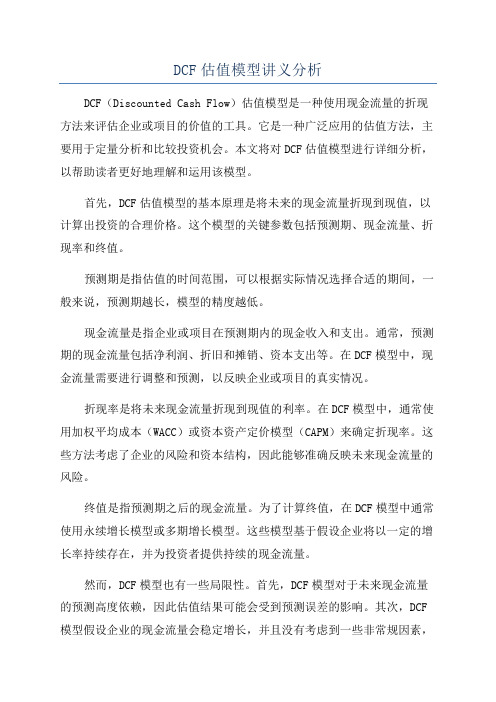 DCF 估值模型讲义分析

DCF（Discounted Cash Flow）估值模型是一种使用现金流量的折现方法来评估企业或项目的价值的工具。它是一种广泛应用的估值方法，主要用于定量分析和比较投资机会。本文将对 DCF 估值模型进行详细分析，以帮助读者更好地理解和运用该模型。

首先，DCF 估值模型的基本原理是将未来的现金流量折现到现值，以计算出投资的合理价格。这个模型的关键参数包括预测期、现金流量、折现率和终值。

预测期是指估值的时间范围，可以根据实际情况选择合适的期间，一般来说，预测期越长，模型的精度越低。

现金流量是指企业或项目在预测期内的现金收入和支出。通常，预测期的现金流量包括净利润、折旧和摊销、资本支出等。在 DCF 模型中，现金流量需要进行调整和预测，以反映企业或项目的真实情况。

折现率是将未来现金流量折现到现值的利率。在 DCF 模型中，通常使用加权平均成本（WACC）或资本资产定价模型（CAPM）来确定折现率。这些方法考虑了企业的风险和资本结构，因此能够准确反映未来现金流量的风险。

终值是指预测期之后的现金流量。为了计算终值，在 DCF 模型中通常使用永续增长模型或多期增长模型。这些模型基于假设企业将以一定的增长率持续存在，并为投资者提供持续的现金流量。

然而，DCF 模型也有一些局限性。首先，DCF 模型对于未来现金流量的预测高度依赖，因此估值结果可能会受到预测误差的影响。其次，DCF 模型假设企业的现金流量会稳定增长，并且没有考虑到一些非常规因素，